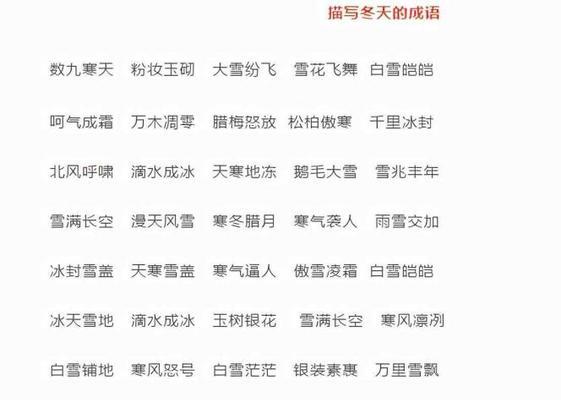 描写冬天的成语

数九寒天　粉妆玉砌　大雪纷飞　雪花飞舞　白雪皑皑

呵气成霜　万木凋零　腊梅怒放　松柏傲寒　千里冰封

北风呼啸　滴水成冰　天寒地冻　鹅毛大雪　雪兆丰年

雪满长空　漫天风雪　寒冬腊月　寒气袭人　雨雪交加

冰封雪盖　天寒雪盖　寒气逼人　傲雪凌霜　白雪皑皑

冰天雪地　滴水成冰　玉树银花　雪满长空　寒风凛冽

白雪铺地　寒风怒号　白雪茫茫　银装素裹　万里雪飘